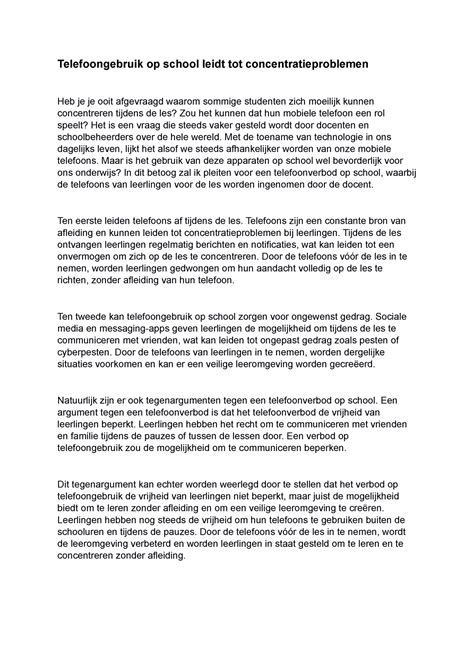 Telefoongebruik op school leidt tot concentratieproblemen

Heb je je ooit afgevraagd waarom sommige studenten zich moeilijk kunnen concentreren tijdens de les? Zou het kunnen dat hun mobiele telefoon een rol speelt? Het is een vraag die steeds vaker gesteld wordt door docenten en schoolbeheerders over de hele wereld. Met de toename van technologie in ons dagelijks leven, lijkt het alsof we steeds afhankelijker worden van onze mobiele telefoons. Maar is het gebruik van deze apparaten op school wel bevorderlijk voor ons onderwijs? In dit betoog zal ik pleiten voor een telefoonverbod op school, waarbij de telefoons van leerlingen voor de les worden ingenomen door de docent.

Ten eerste leiden telefoons af tijdens de les. Telefoons zijn een constante bron van afleiding en kunnen leiden tot concentratieproblemen bij leerlingen. Tijdens de les ontvangen leerlingen regelmatig berichten en notificaties, wat kan leiden tot een onvermogen om zich op de les te concentreren. Door de telefoons vóór de les in te nemen, worden leerlingen gedwongen om hun aandacht volledig op de les te richten, zonder afleiding van hun telefoon.

Ten tweede kan telefoongebruik op school zorgen voor ongewenst gedrag. Sociale media en messaging-apps geven leerlingen de mogelijkheid om tijdens de les te communiceren met vrienden, wat kan leiden tot ongepast gedrag zoals pesten of cyberpesten. Door de telefoons van leerlingen in te nemen, worden dergelijke situaties voorkomen en kan er een veilige leeromgeving worden gecreëerd.

Natuurlijk zijn er ook tegenargumenten tegen een telefoonverbod op school. Een argument tegen een telefoonverbod is dat het telefoonverbod de vrijheid van leerlingen beperkt. Leerlingen hebben het recht om te communiceren met vrienden en familie tijdens de pauzes of tussen de lessen door. Een verbod op telefoongebruik zou de mogelijkheid om te communiceren beperken.

Dit tegenargument kan echter worden weerlegd door te stellen dat het verbod op telefoongebruik de vrijheid van leerlingen niet beperkt, maar juist de mogelijkheid biedt om te leren zonder afleiding en om een veilige leeromgeving te creëren. Leerlingen hebben nog steeds de vrijheid om hun telefoons te gebruiken buiten de schooluren en tijdens de pauzes. Door de telefoons vóór de les in te nemen, wordt de leeromgeving verbeterd en worden leerlingen in staat gesteld om te leren en te concentreren zonder afleiding.